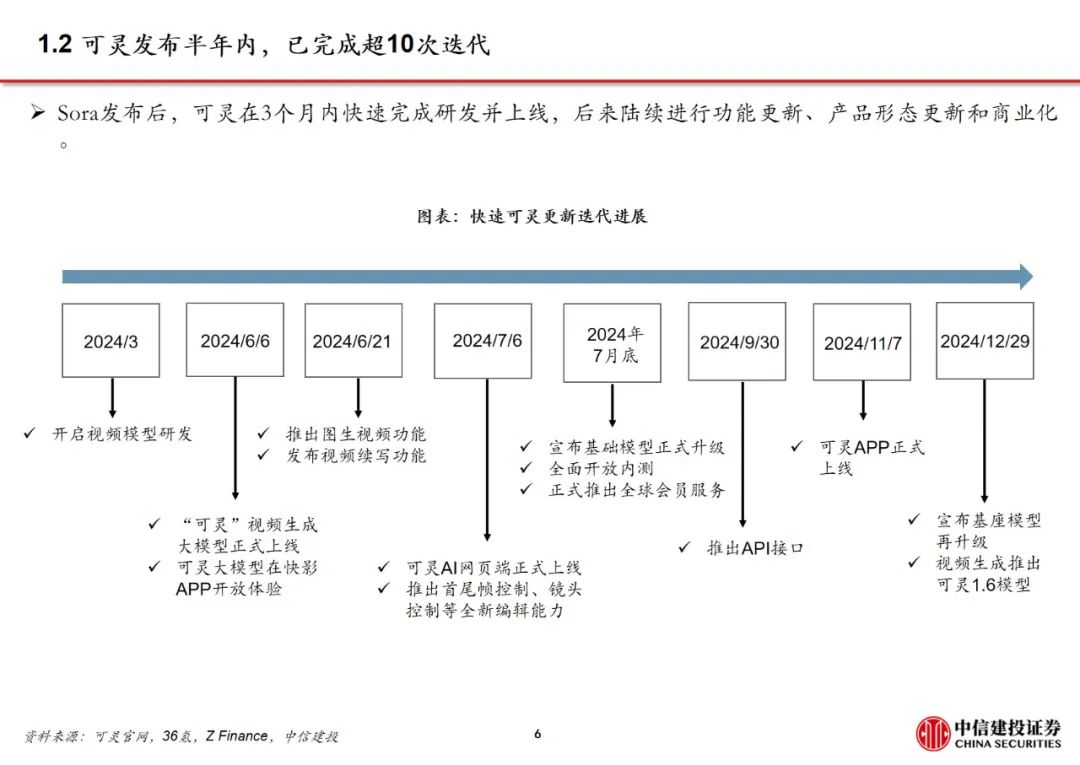 1.2 可灵发布半年内，已完成超10次迭代

➢ Sora发布后，可灵在3个月内快速完成研发并上线，后来陆续进行功能更新、产品形态更新和商业化。

图表：快速可灵更新迭代进展

2024/3

✓ 开启视频模型研发

2024/6/6

✓ “可灵”视频生成大模型正式上线
✓ 可灵大模型在快影APP开放体验

2024/6/21

✓ 推出图生视频功能
✓ 发布视频续写功能

2024/7/6

✓ 可灵AI网页端正式上线
✓ 推出首尾帧控制、镜头控制等全新编辑能力

2024年7月底

✓ 宣布基础模型正式升级
✓ 全面开放内测
✓ 正式推出全球会员服务

2024/9/30

✓ 推出API接口

2024/11/7

✓ 可灵APP正式上线

2024/12/29

✓ 宣布基座模型再升级
✓ 视频生成推出可灵1.6模型

资料来源：可灵官网，36氪，Z Finance，中信建投

6

中信建投证券
CHINA SECURITIES